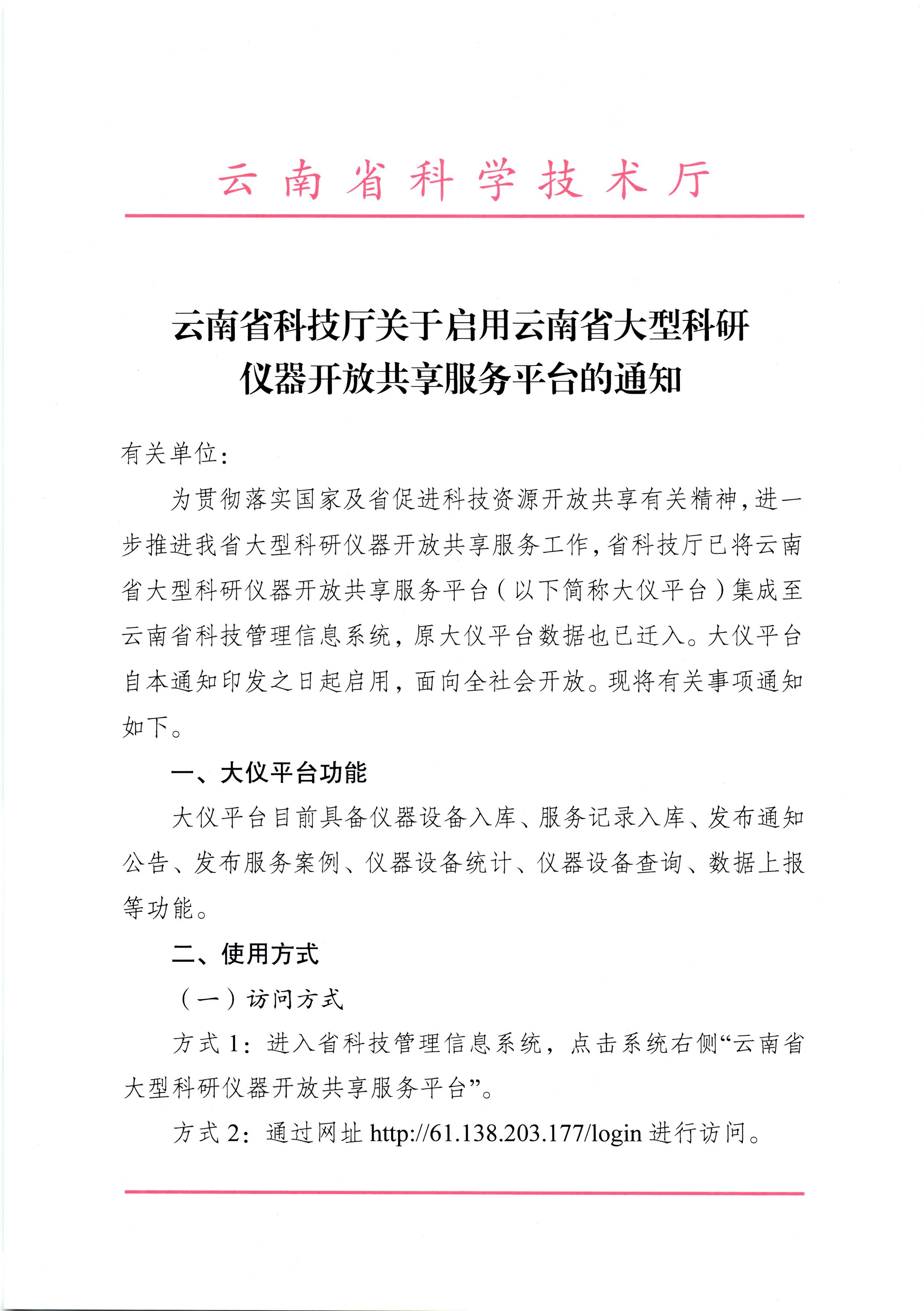 云南省科学技术厅

云南省科技厅关于启用云南省大型科研仪器开放共享服务平台的通知

有关单位：

为贯彻落实国家及省促进科技资源开放共享有关精神，进一步推进我省大型科研仪器开放共享服务工作，省科技厅已将云南省大型科研仪器开放共享服务平台（以下简称大仪平台）集成至云南省科技管理信息系统，原大仪平台数据也已迁入。大仪平台自本通知印发之日起启用，面向全社会开放。现将有关事项通知如下。

一、大仪平台功能

大仪平台目前具备仪器设备入库、服务记录入库、发布通知公告、发布服务案例、仪器设备统计、仪器设备查询、数据上报等功能。

二、使用方式

（一）访问方式

方式 1：进入省科技管理信息系统，点击系统右侧“云南省大型科研仪器开放共享服务平台”。

方式 2：通过网址 http://61.138.203.177/login 进行访问。